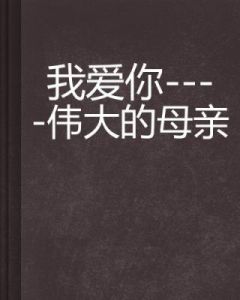 我爱你-----伟大的母亲